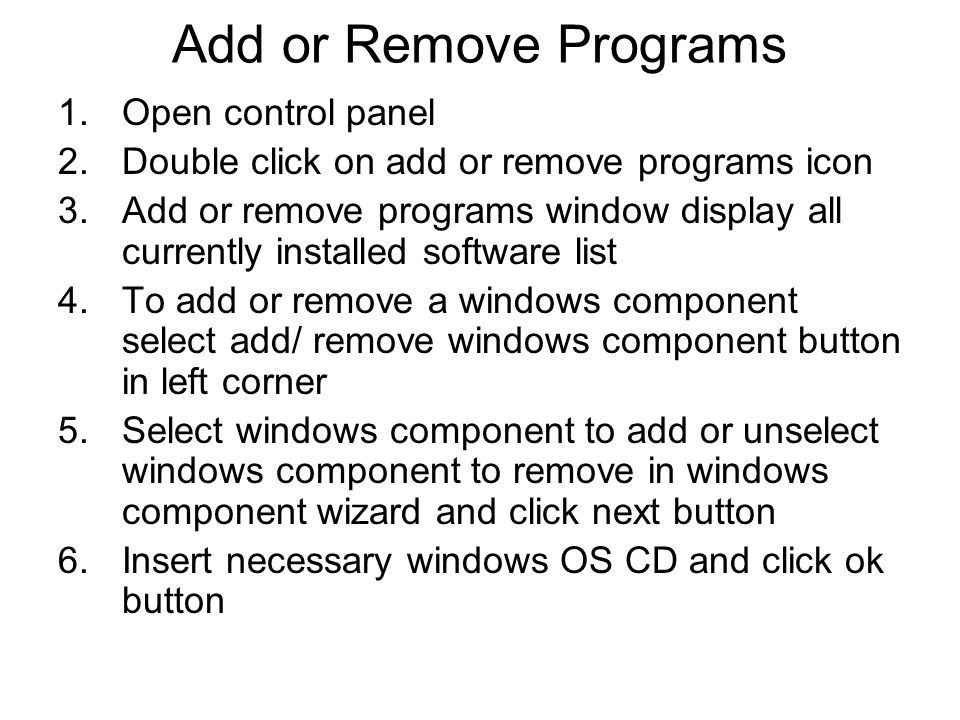 Add or Remove Programs

1. Open control panel
2. Double click on add or remove programs icon
3. Add or remove programs window display all currently installed software list
4. To add or remove a windows component select add/ remove windows component button in left corner
5. Select windows component to add or unselect windows component to remove in windows component wizard and click next button
6. Insert necessary windows OS CD and click ok button